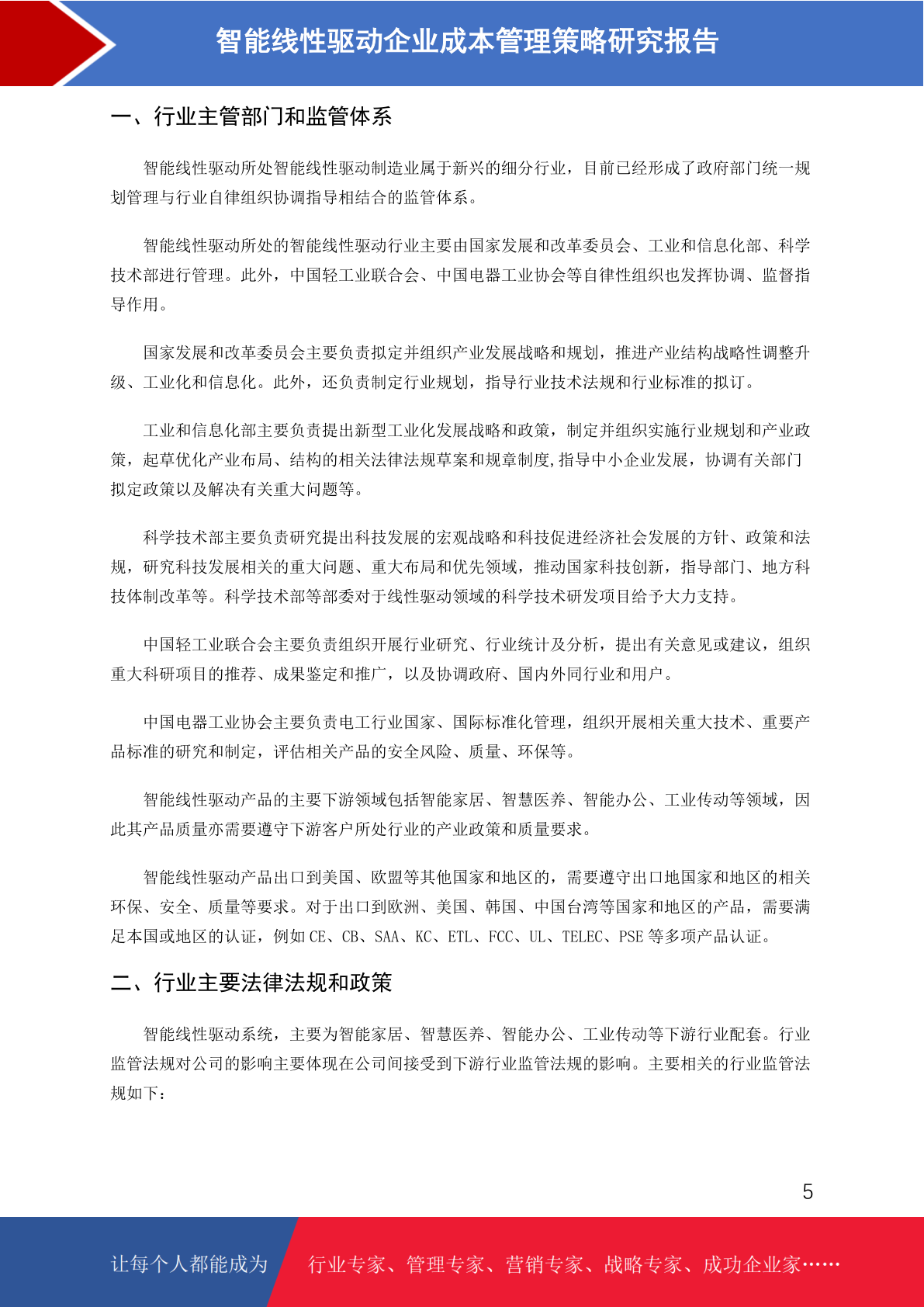 智能线性驱动企业成本管理策略研究报告

一、行业主管部门和监管体系

智能线性驱动所处智能线性驱动制造业属于新兴的细分行业，目前已经形成了政府部门统一规划管理与行业自律组织协调指导相结合的监管体系。

智能线性驱动所处的智能线性驱动行业主要由国家发展和改革委员会、工业和信息化部、科学技术部进行管理。此外，中国轻工业联合会、中国电器工业协会等自律性组织也发挥协调、监督指导作用。

国家发展和改革委员会主要负责拟定并组织产业发展战略和规划，推进产业结构战略性调整升级、工业化和信息化。此外，还负责制定行业规划，指导行业技术法规和行业标准的拟订。

工业和信息化部主要负责提出新型工业化发展战略和政策，制定并组织实施行业规划和产业政策，起草优化产业布局、结构的相关法律法规草案和规章制度,指导中小企业发展，协调有关部门拟定政策以及解决有关重大问题等。

科学技术部主要负责研究提出科技发展的宏观战略和科技促进经济社会发展的方针、政策和法规，研究科技发展相关的重大问题、重大布局和优先领域，推动国家科技创新，指导部门、地方科技体制改革等。科学技术部等部委对于线性驱动领域的科学技术研发项目给予大力支持。

中国轻工业联合会主要负责组织开展行业研究、行业统计及分析，提出有关意见或建议，组织重大科研项目的推荐、成果鉴定和推广，以及协调政府、国内外同行业和用户。

中国电器工业协会主要负责电工行业国家、国际标准化管理，组织开展相关重大技术、重要产品标准的研究和制定，评估相关产品的安全风险、质量、环保等。

智能线性驱动产品的主要下游领域包括智能家居、智慧医养、智能办公、工业传动等领域，因此其产品质量亦需要遵守下游客户所处行业的产业政策和质量要求。

智能线性驱动产品出口到美国、欧盟等其他国家和地区的，需要遵守出口地国家和地区的相关环保、安全、质量等要求。对于出口到欧洲、美国、韩国、中国台湾等国家和地区的产品，需要满足本国或地区的认证，例如 CE、CB、SAA、KC、ETL、FCC、UL、TELEC、PSE 等多项产品认证。

二、行业主要法律法规和政策

智能线性驱动系统，主要为智能家居、智慧医养、智能办公、工业传动等下游行业配套。行业监管法规对公司的影响主要体现在公司间接受到下游行业监管法规的影响。主要相关的行业监管法规如下：

5

让每个人都能成为 行业专家、管理专家、营销专家、战略专家、成功企业家……